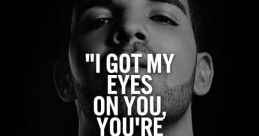 "I GOT MY EYES ON YOU, YOU'RE